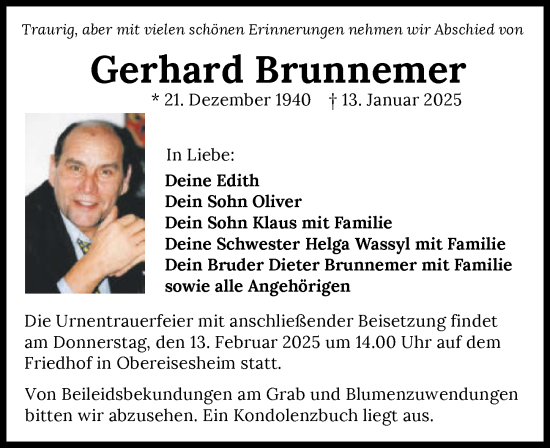 Traurig, aber mit vielen schönen Erinnerungen nehmen wir Abschied von

Gerhard Brunnemer

* 21. Dezember 1940 † 13. Januar 2025

In Liebe:

Deine Edith
Dein Sohn Oliver
Dein Sohn Klaus mit Familie
Deine Schwester Helga Wassyl mit Familie
Dein Bruder Dieter Brunnemer mit Familie
sowie alle Angehörigen

Die Urnentrauerfeier mit anschließender Beisetzung findet am Donnerstag, den 13. Februar 2025 um 14.00 Uhr auf dem Friedhof in Obereisesheim statt.

Von Beileidsbekundungen am Grab und Blumenzuwendungen bitten wir abzusehen. Ein Kondolenzbuch liegt aus.